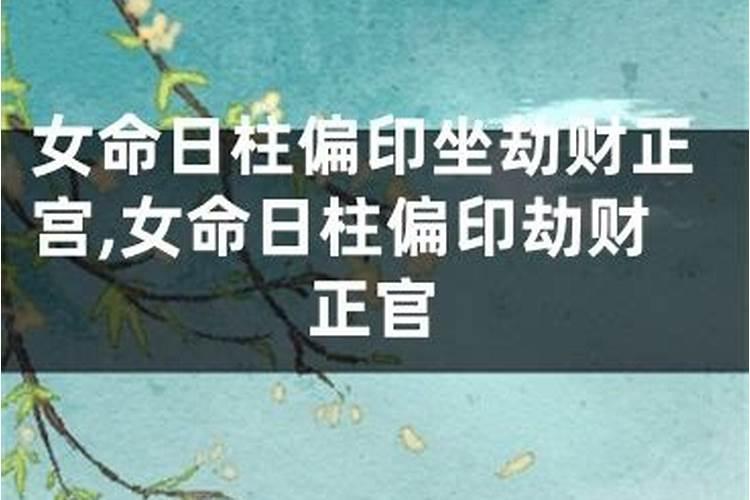 女命日柱偏印坐劫财正宫,女命日柱偏印劫财正官